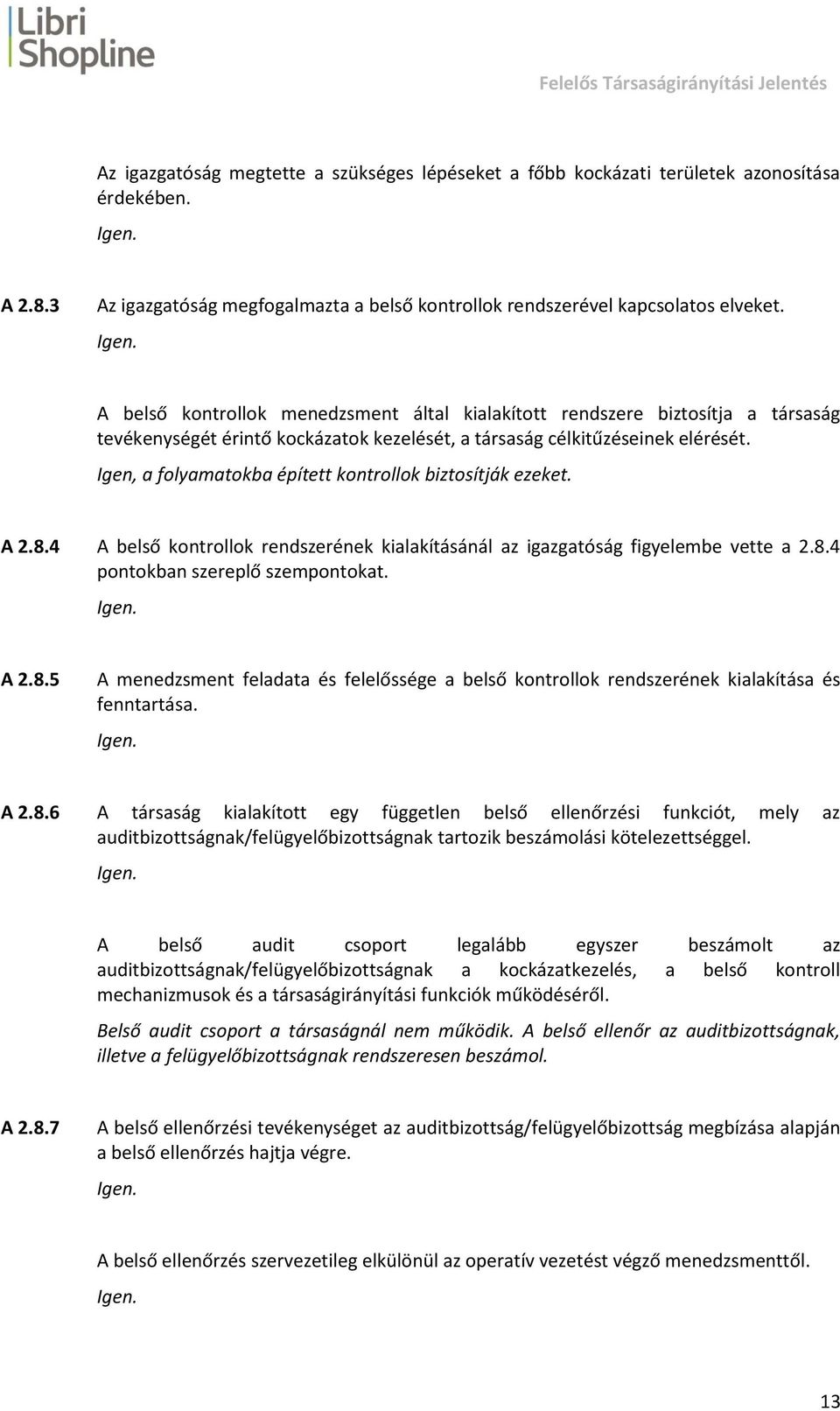 Libri Shopline

Felelős Társaságirányítási Jelentés

Az igazgatóság megtette a szükséges lépéseket a főbb kockázati területek azonosítása érdekében.

Igen.

A 2.8.3 Az igazgatóság megfogalmazta a belső kontrollok rendszerével kapcsolatos elveket.

Igen.

A belső kontrollok menedzsment által kialakított rendszere biztosítja a társaság tevékenységét érintő kockázatok kezelését, a társaság célkitűzéseinek elérését.

Igen, a folyamatokba épített kontrollok biztosítják ezeket.

A 2.8.4 A belső kontrollok rendszerének kialakításánál az igazgatóság figyelembe vette a 2.8.4 pontokban szereplő szempontokat.

Igen.

A 2.8.5 A menedzsment feladata és felelőssége a belső kontrollok rendszerének kialakítása és fenntartása.

Igen.

A 2.8.6 A társaság kialakított egy független belső ellenőrzési funkciót, mely az auditbizottságnak/felügyelőbizottságnak tartozik beszámolási kötelezettséggel.

Igen.

A belső audit csoport legalább egyszer beszámolt az auditbizottságnak/felügyelőbizottságnak a kockázatkezelés, a belső kontroll mechanizmusok és a társaságirányítási funkciók működéséről.

Belső audit csoport a társaságnál nem működik. A belső ellenőr az auditbizottságnak, illetve a felügyelőbizottságnak rendszeresen beszámol.

A 2.8.7 A belső ellenőrzési tevékenységet az auditbizottság/felügyelőbizottság megbízása alapján a belső ellenőrzés hajtja végre.

Igen.

A belső ellenőrzés szervezetileg elkülönül az operatív vezetést végző menedzsmenttől.

Igen.

13